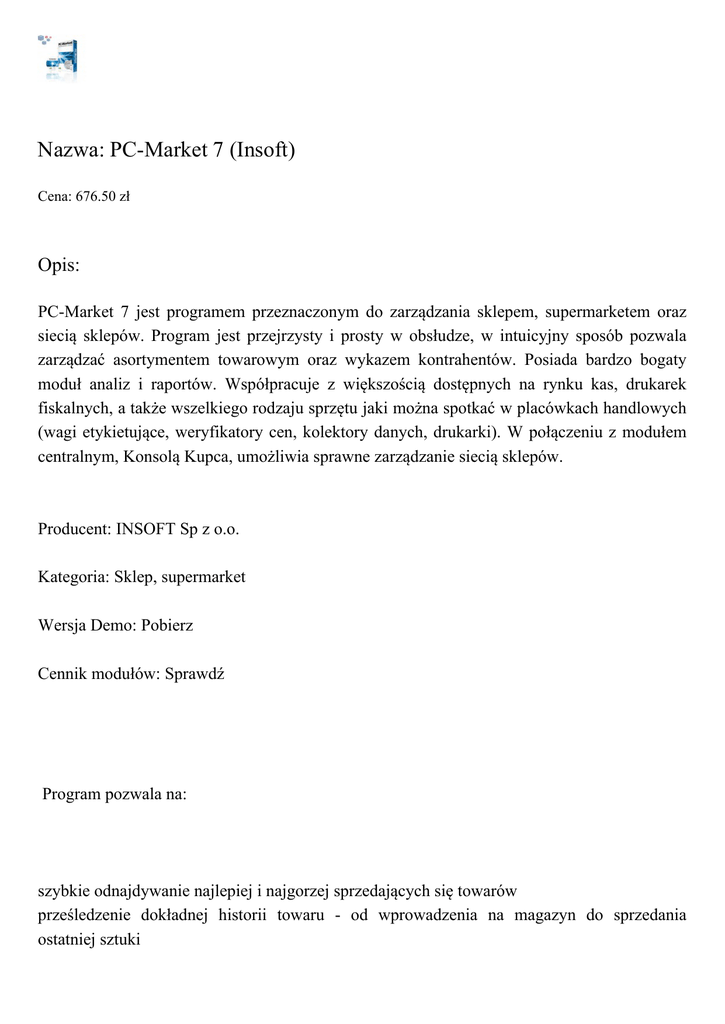 Nazwa: PC-Market 7 (Insoft)

Cena: 676.50 zł

Opis:

PC-Market 7 jest programem przeznaczonym do zarządzania sklepem, supermarketem oraz siecią sklepów. Program jest przejrzysty i prosty w obsłudze, w intuicyjny sposób pozwala zarządzać asortymentem towarowym oraz wykazem kontrahentów. Posiada bardzo bogaty moduł analiz i raportów. Współpracuje z większością dostępnych na rynku kas, drukarek fiskalnych, a także wszelkiego rodzaju sprzętu jaki można spotkać w placówkach handlowych (wagi etykietujące, weryfikatory cen, kolektory danych, drukarki). W połączeniu z modułem centralnym, Konsolą Kupca, umożliwia sprawne zarządzanie siecią sklepów.

Producent: INSOFT Sp z o.o.

Kategoria: Sklep, supermarket

Wersja Demo: Pobierz

Cennik modułów: Sprawdź

Program pozwala na:

szybkie odnajdywanie najlepiej i najgorzej sprzedających się towarów
prześledzenie dokładnej historii towaru - od wprowadzenia na magazyn do sprzedania ostatniej sztuki